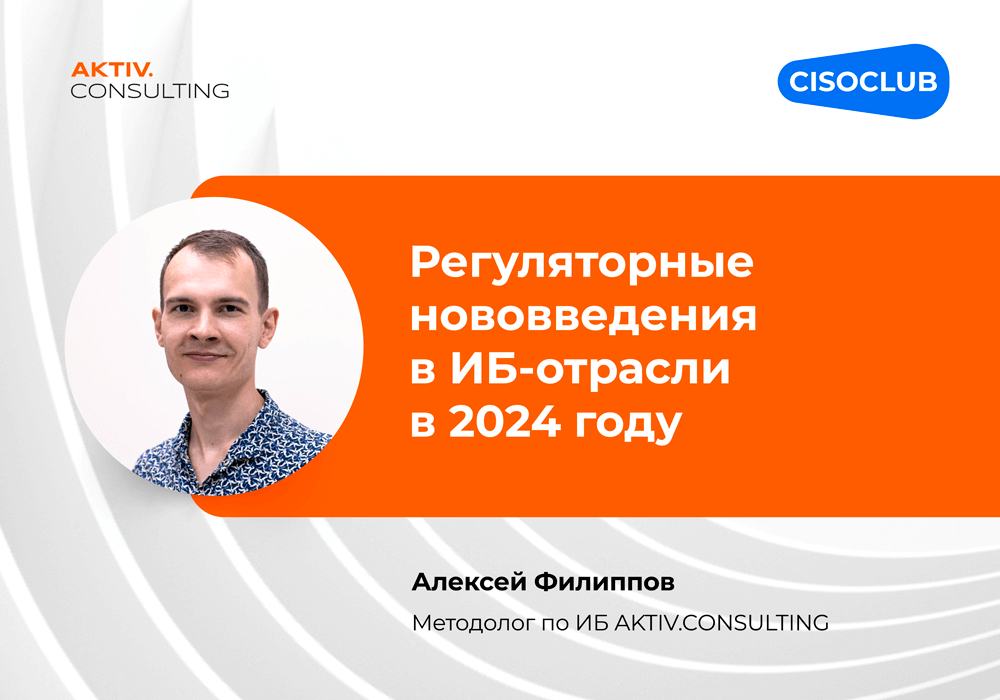 AKTIV.
CONSULTING

CISOCLUB

Регуляторные нововведения в ИБ-отрасли в 2024 году

Алексей Филиппов

Методолог по ИБ AKTIV.CONSULTING